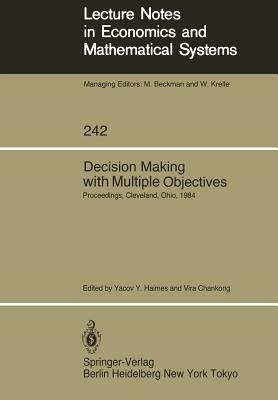 Lecture Notes in Economics and Mathematical Systems

Managing Editors: M. Beckman and W. Krelle

242

Decision Making with Multiple Objectives

Proceedings, Cleveland, Ohio, 1984

Edited by Yacov Y. Haimes and Vira Chankong

Springer-Verlag
Berlin Heidelberg New York Tokyo